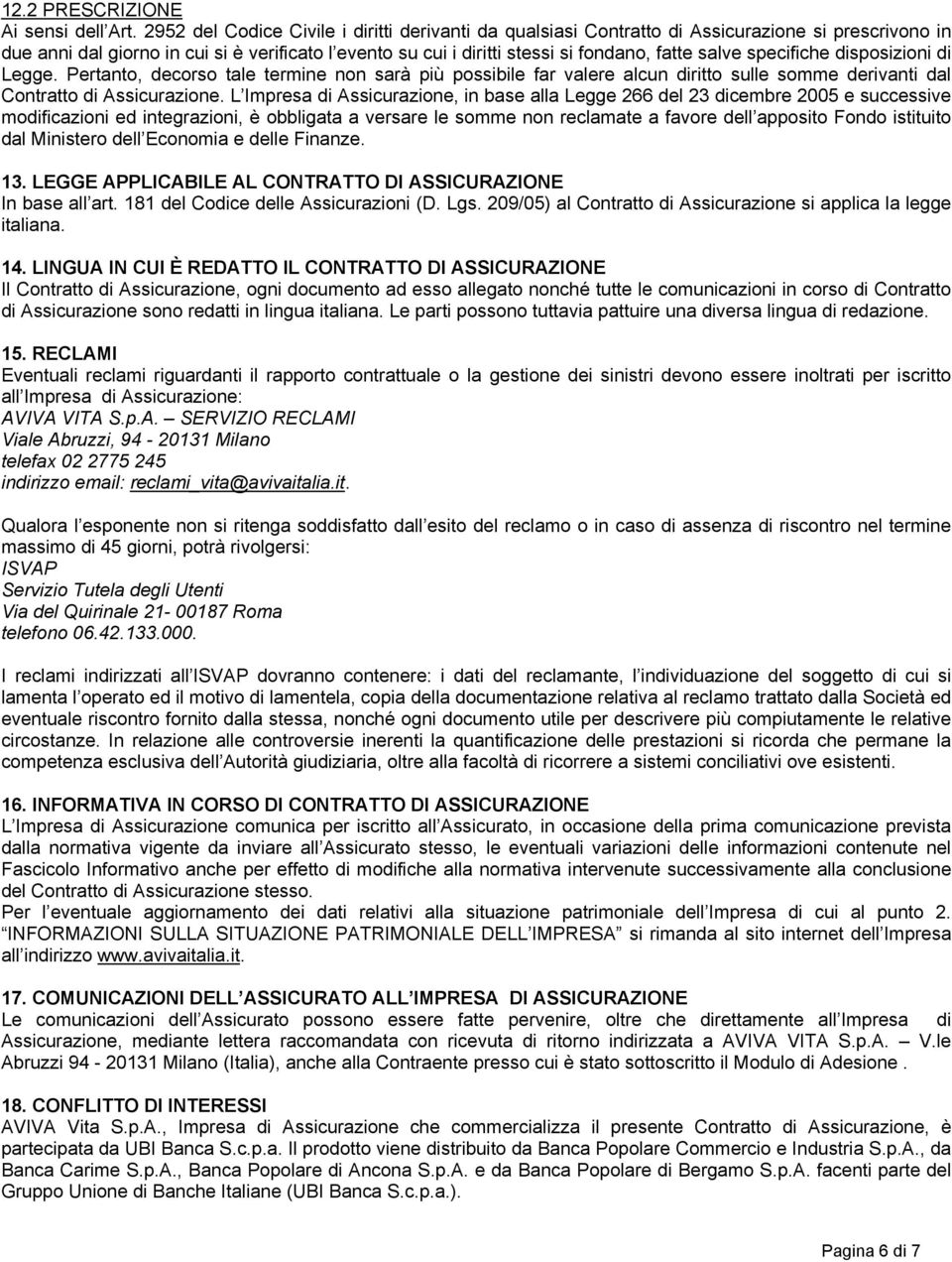 12.2 PRESCRIZIONE
Ai sensi dell'Art. 2952 del Codice Civile i diritti derivanti da qualsiasi Contratto di Assicurazione si prescrivono in due anni dal giorno in cui si è verificato l'evento su cui i diritti stessi si fondano, fatte salve specifiche disposizioni di Legge. Pertanto, decorso tale termine non sarà più possibile far valere alcun diritto sulle somme derivanti dal Contratto di Assicurazione. L'Impresa di Assicurazione, in base alla Legge 266 del 23 dicembre 2005 e successive modificazioni ed integrazioni, è obbligata a versare le somme non reclamate a favore dell'apposito Fondo istituito dal Ministero dell'Economia e delle Finanze.

13. LEGGE APPLICABILE AL CONTRATTO DI ASSICURAZIONE
In base all'art. 181 del Codice delle Assicurazioni (D. Lgs. 209/05) al Contratto di Assicurazione si applica la legge italiana.

14. LINGUA IN CUI È REDATTO IL CONTRATTO DI ASSICURAZIONE
Il Contratto di Assicurazione, ogni documento ad esso allegato nonché tutte le comunicazioni in corso di Contratto di Assicurazione sono redatti in lingua italiana. Le parti possono tuttavia pattuire una diversa lingua di redazione.

15. RECLAMI
Eventuali reclami riguardanti il rapporto contrattuale o la gestione dei sinistri devono essere inoltrati per iscritto all'Impresa di Assicurazione:
AVIVA VITA S.p.A. – SERVIZIO RECLAMI
Viale Abruzzi, 94 - 20131 Milano
telefax 02 2775 245
indirizzo email: reclami_vita@avivaitalia.it.

Qualora l'esponente non si ritenga soddisfatto dall'esito del reclamo o in caso di assenza di riscontro nel termine massimo di 45 giorni, potrà rivolgersi:
ISVAP
Servizio Tutela degli Utenti
Via del Quirinale 21- 00187 Roma
telefono 06.42.133.000.

I reclami indirizzati all'ISVAP dovranno contenere: i dati del reclamante, l'individuazione del soggetto di cui si lamenta l'operato ed il motivo di lamentela, copia della documentazione relativa al reclamo trattato dalla Società ed eventuale riscontro fornito dalla stessa, nonché ogni documento utile per descrivere più compiutamente le relative circostanze. In relazione alle controversie inerenti la quantificazione delle prestazioni si ricorda che permane la competenza esclusiva dell'Autorità giudiziaria, oltre alla facoltà di ricorrere a sistemi conciliativi ove esistenti.

16. INFORMATIVA IN CORSO DI CONTRATTO DI ASSICURAZIONE
L'Impresa di Assicurazione comunica per iscritto all'Assicurato, in occasione della prima comunicazione prevista dalla normativa vigente da inviare all'Assicurato stesso, le eventuali variazioni delle informazioni contenute nel Fascicolo Informativo anche per effetto di modifiche alla normativa intervenute successivamente alla conclusione del Contratto di Assicurazione stesso.
Per l'eventuale aggiornamento dei dati relativi alla situazione patrimoniale dell'Impresa di cui al punto 2. "INFORMAZIONI SULLA SITUAZIONE PATRIMONIALE DELL'IMPRESA" si rimanda al sito internet dell'Impresa all'indirizzo www.avivaitalia.it.

17. COMUNICAZIONI DELL'ASSICURATO ALL'IMPRESA DI ASSICURAZIONE
Le comunicazioni dell'Assicurato possono essere fatte pervenire, oltre che direttamente all'Impresa di Assicurazione, mediante lettera raccomandata con ricevuta di ritorno indirizzata a AVIVA VITA S.p.A. – V.le Abruzzi 94 - 20131 Milano (Italia), anche alla Contraente presso cui è stato sottoscritto il Modulo di Adesione .

18. CONFLITTO DI INTERESSI
AVIVA Vita S.p.A., Impresa di Assicurazione che commercializza il presente Contratto di Assicurazione, è partecipata da UBI Banca S.c.p.a. Il prodotto viene distribuito da Banca Popolare Commercio e Industria S.p.A., da Banca Carime S.p.A., Banca Popolare di Ancona S.p.A. e da Banca Popolare di Bergamo S.p.A. facenti parte del Gruppo Unione di Banche Italiane (UBI Banca S.c.p.a.).

Pagina 6 di 7